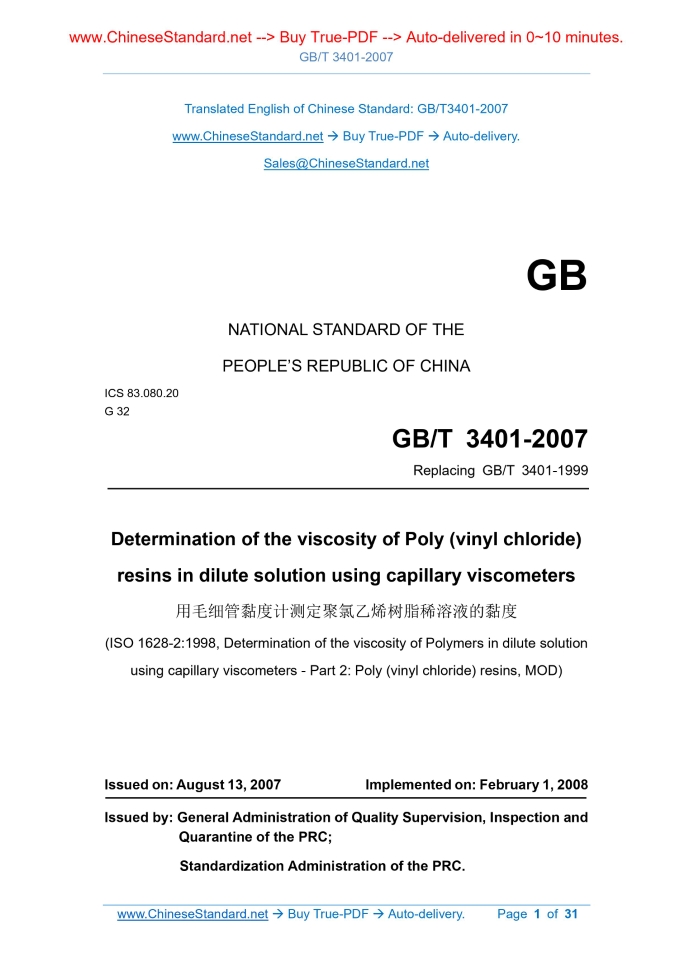 www.ChineseStandard.net --> Buy True-PDF --> Auto-delivered in 0~10 minutes.
GB/T 3401-2007

Translated English of Chinese Standard: GB/T3401-2007
www.ChineseStandard.net → Buy True-PDF → Auto-delivery.
Sales@ChineseStandard.net

GB

NATIONAL STANDARD OF THE
PEOPLE'S REPUBLIC OF CHINA

ICS 83.080.20
G 32

GB/T 3401-2007
Replacing GB/T 3401-1999

Determination of the viscosity of Poly (vinyl chloride) resins in dilute solution using capillary viscometers
用毛细管黏度计测定聚氯乙烯树脂稀溶液的黏度
(ISO 1628-2:1998, Determination of the viscosity of Polymers in dilute solution using capillary viscometers - Part 2: Poly (vinyl chloride) resins, MOD)

Issued on: August 13, 2007
Implemented on: February 1, 2008

Issued by: General Administration of Quality Supervision, Inspection and Quarantine of the PRC;
Standardization Administration of the PRC.

www.ChineseStandard.net → Buy True-PDF → Auto-delivery.
Page 1 of 31